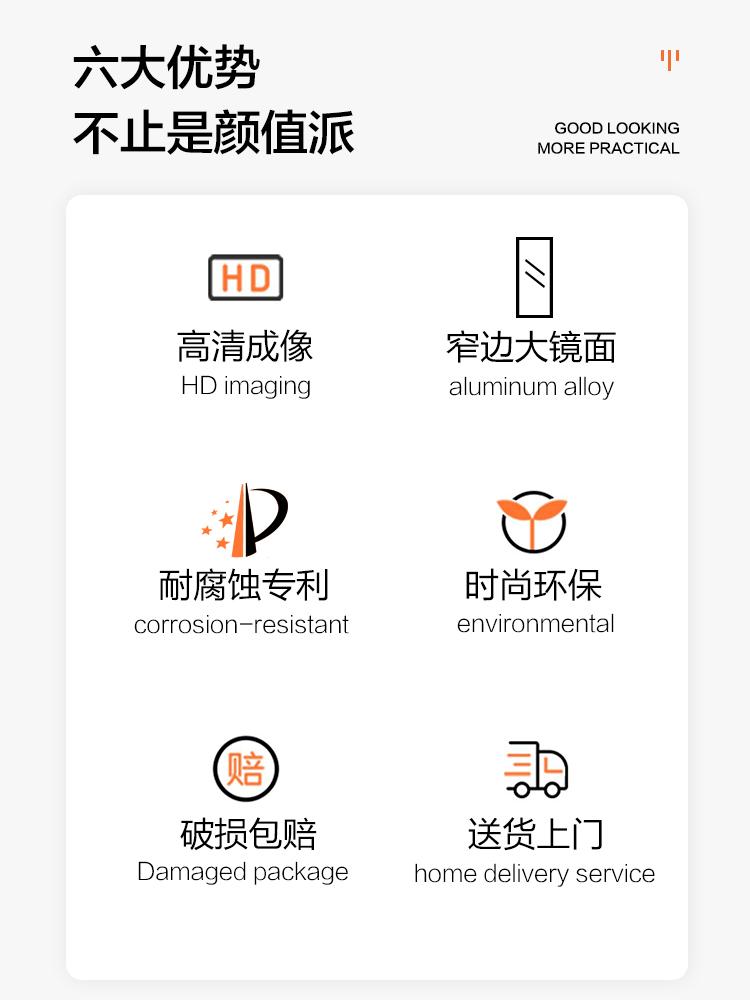 六大优势
不止是颜值派

GOOD LOOKING
MORE PRACTICAL

HD

高清成像
HD imaging

窄边大镜面
aluminum alloy

耐腐蚀专利
corrosion-resistant

时尚环保
environmental

赔

破损包赔
Damaged package

送货上门
home delivery service